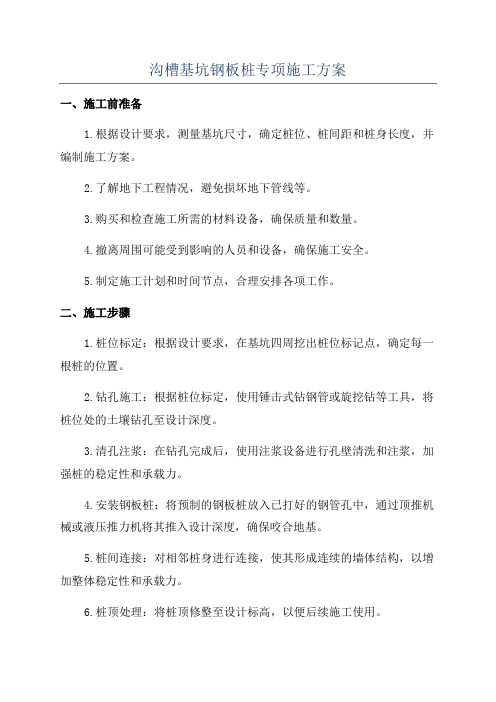 沟槽基坑钢板桩专项施工方案

一、施工前准备

1.根据设计要求，测量基坑尺寸，确定桩位、桩间距和桩身长度，并编制施工方案。

2.了解地下工程情况，避免损坏地下管线等。

3.购买和检查施工所需的材料设备，确保质量和数量。

4.撤离周围可能受到影响的人员和设备，确保施工安全。

5.制定施工计划和时间节点，合理安排各项工作。

二、施工步骤

1.桩位标定：根据设计要求，在基坑四周挖出桩位标记点，确定每一根桩的位置。

2.钻孔施工：根据桩位标定，使用锤击式钻钢管或旋挖钻等工具，将桩位处的土壤钻孔至设计深度。

3.清孔注浆：在钻孔完成后，使用注浆设备进行孔壁清洗和注浆，加强桩的稳定性和承载力。

4.安装钢板桩：将预制的钢板桩放入已打好的钢管孔中，通过顶推机械或液压推力机将其推入设计深度，确保咬合地基。

5.桩间连接：对相邻桩身进行连接，使其形成连续的墙体结构，以增加整体稳定性和承载力。

6.桩顶处理：将桩顶修整至设计标高，以便后续施工使用。